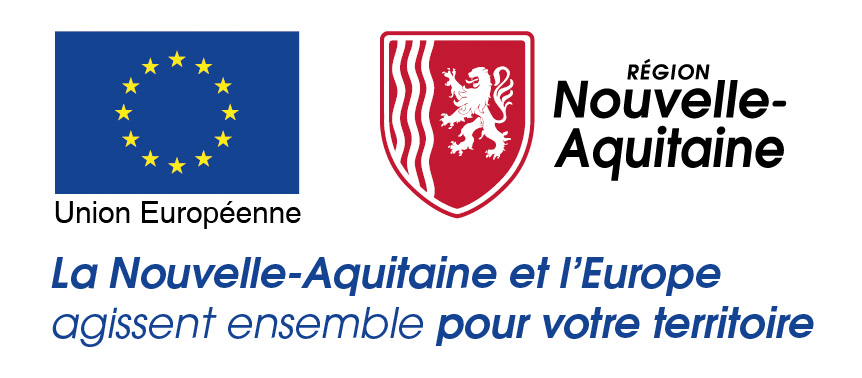 Union Européenne

RÉGION
Nouvelle-Aquitaine

La Nouvelle-Aquitaine et l'Europe agissent ensemble pour votre territoire